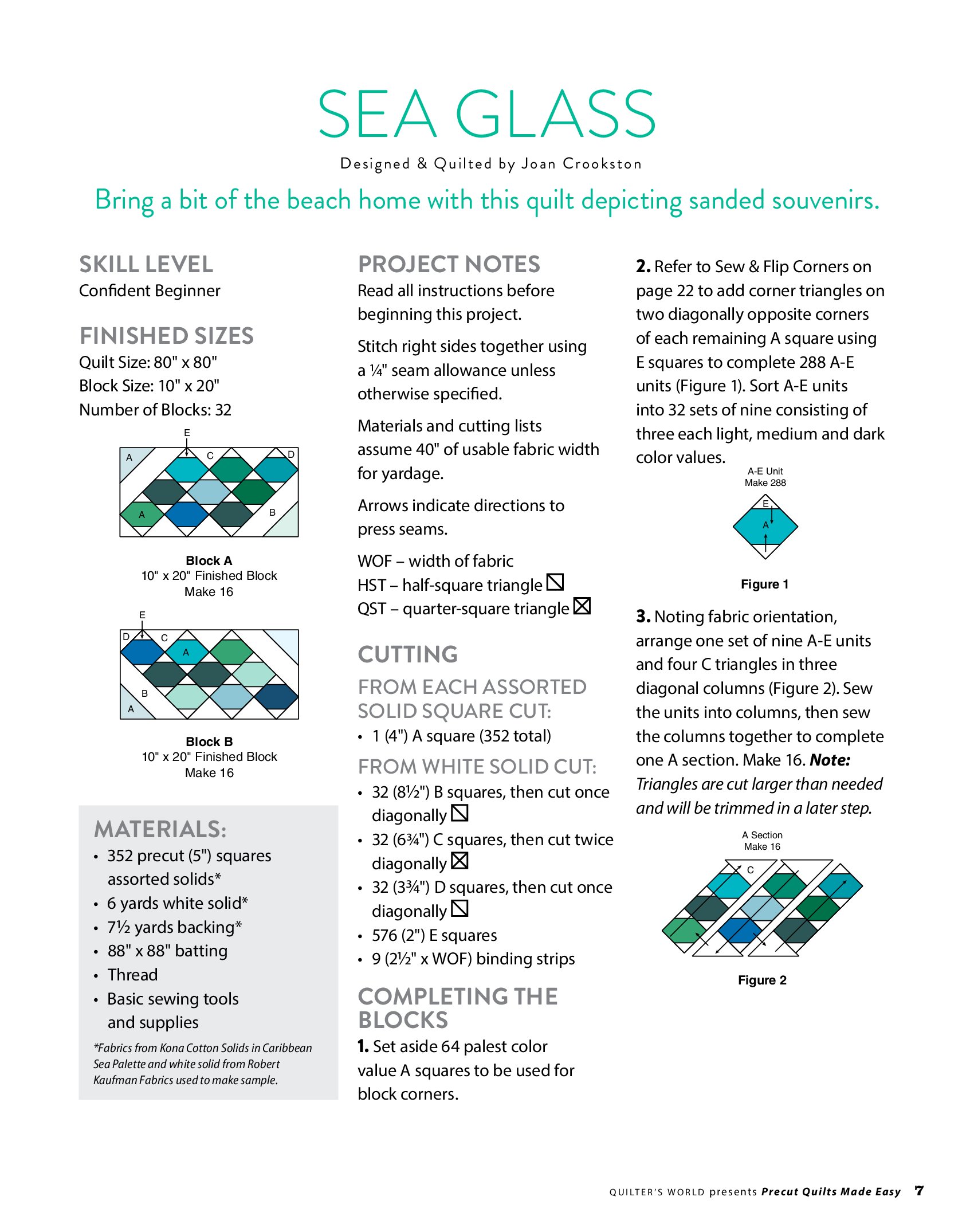 SEA GLASS

Designed & Quilted by Joan Crookston

Bring a bit of the beach home with this quilt depicting sanded souvenirs.

SKILL LEVEL
Confident Beginner

FINISHED SIZES
Quilt Size: 80" x 80"
Block Size: 10" x 20"
Number of Blocks: 32

E
A C D
A B

Block A
10" x 20" Finished Block
Make 16

E
D C A
B
A

Block B
10" x 20" Finished Block
Make 16

MATERIALS:
• 352 precut (5") squares assorted solids*
• 6 yards white solid*
• 7½ yards backing*
• 88" x 88" batting
• Thread
• Basic sewing tools and supplies

*Fabrics from Kona Cotton Solids in Caribbean Sea Palette and white solid from Robert Kaufman Fabrics used to make sample.

PROJECT NOTES
Read all instructions before beginning this project.

Stitch right sides together using a ¼" seam allowance unless otherwise specified.

Materials and cutting lists assume 40" of usable fabric width for yardage.

Arrows indicate directions to press seams.

WOF – width of fabric
HST – half-square triangle
QST – quarter-square triangle

CUTTING
FROM EACH ASSORTED SOLID SQUARE CUT:
• 1 (4") A square (352 total)

FROM WHITE SOLID CUT:
• 32 (8½") B squares, then cut once diagonally
• 32 (6¾") C squares, then cut twice diagonally
• 32 (3¾") D squares, then cut once diagonally
• 576 (2") E squares
• 9 (2½" x WOF) binding strips

COMPLETING THE BLOCKS
1. Set aside 64 palest color value A squares to be used for block corners.

2. Refer to Sew & Flip Corners on page 22 to add corner triangles on two diagonally opposite corners of each remaining A square using E squares to complete 288 A-E units (Figure 1). Sort A-E units into 32 sets of nine consisting of three each light, medium and dark color values.

A-E Unit
Make 288
E
A

Figure 1

3. Noting fabric orientation, arrange one set of nine A-E units and four C triangles in three diagonal columns (Figure 2). Sew the units into columns, then sew the columns together to complete one A section. Make 16. Note: Triangles are cut larger than needed and will be trimmed in a later step.

A Section
Make 16
C

Figure 2

QUILTER'S WORLD presents Precut Quilts Made Easy 7